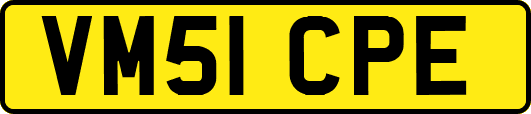 VM51 CPE